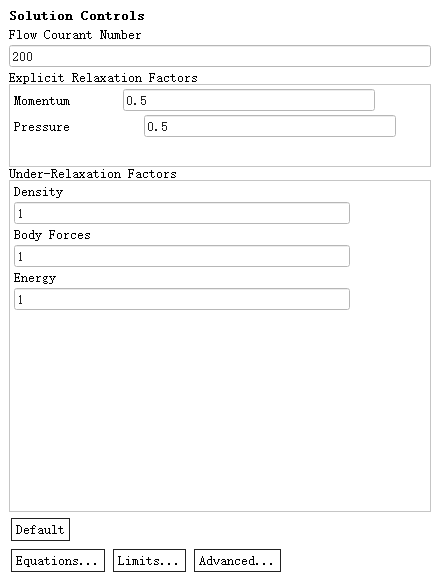 Solution Controls
Flow Courant Number
200
Explicit Relaxation Factors
Momentum 0.5
Pressure 0.5
Under-Relaxation Factors
Density
1
Body Forces
1
Energy
1
Default
Equations... Limits... Advanced...